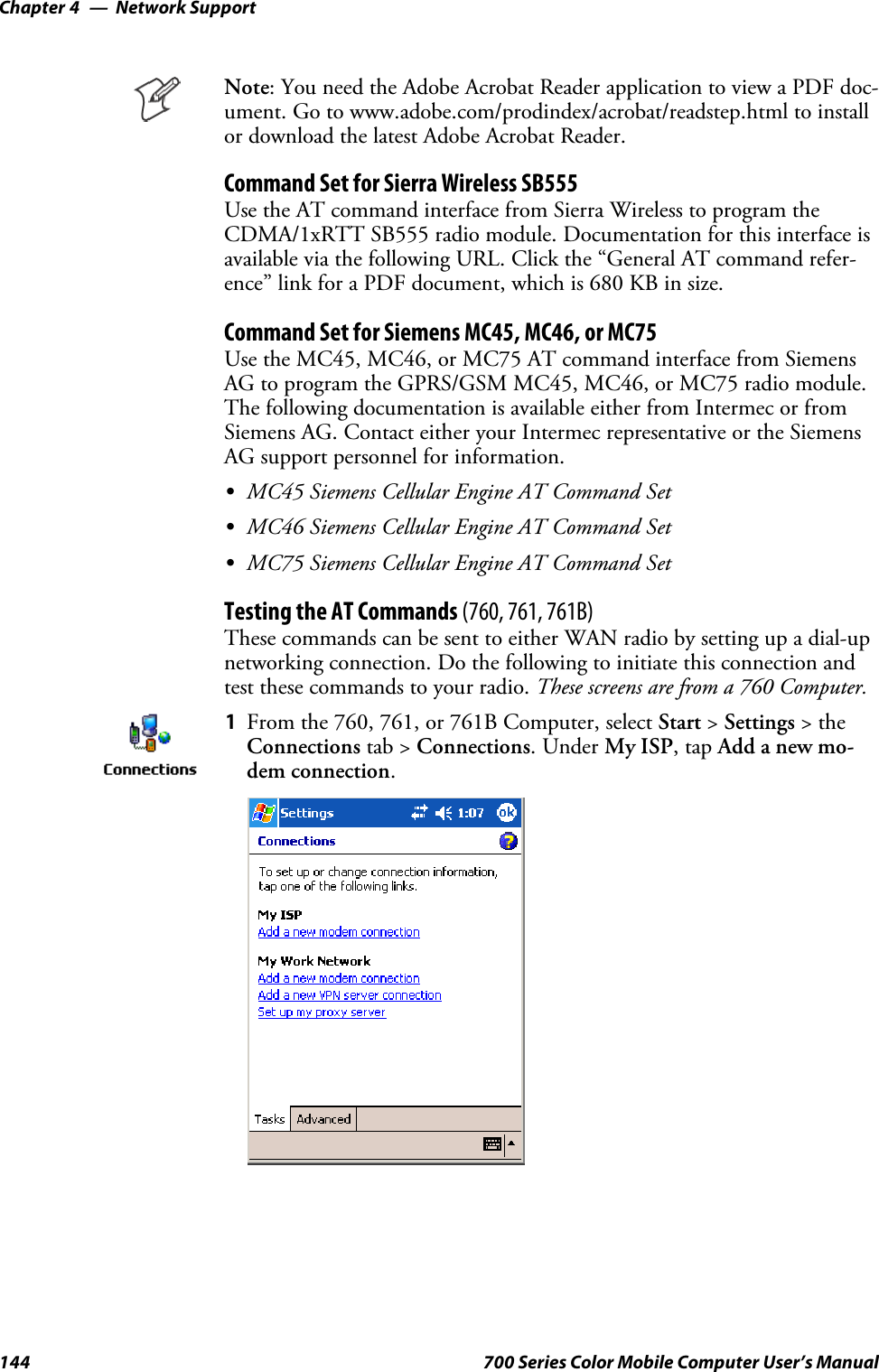 Chapter 4 — Network Support

Note: You need the Adobe Acrobat Reader application to view a PDF document. Go to www.adobe.com/prodindex/acrobat/readstep.html to install or download the latest Adobe Acrobat Reader.

Command Set for Sierra Wireless SB555
Use the AT command interface from Sierra Wireless to program the CDMA/1xRTT SB555 radio module. Documentation for this interface is available via the following URL. Click the “General AT command reference” link for a PDF document, which is 680 KB in size.

Command Set for Siemens MC45, MC46, or MC75
Use the MC45, MC46, or MC75 AT command interface from Siemens AG to program the GPRS/GSM MC45, MC46, or MC75 radio module. The following documentation is available either from Intermec or from Siemens AG. Contact either your Intermec representative or the Siemens AG support personnel for information.

• MC45 Siemens Cellular Engine AT Command Set
• MC46 Siemens Cellular Engine AT Command Set
• MC75 Siemens Cellular Engine AT Command Set

Testing the AT Commands (760, 761, 761B)
These commands can be sent to either WAN radio by setting up a dial-up networking connection. Do the following to initiate this connection and test these commands to your radio. These screens are from a 760 Computer.

Connections

1 From the 760, 761, or 761B Computer, select Start > Settings > the Connections tab > Connections. Under My ISP, tap Add a new modem connection.

Settings 1:07 ok
Connections
To set up or change connection information, tap one of the following links.
My ISP
Add a new modem connection
My Work Network
Add a new modem connection
Add a new VPN server connection
Set up my proxy server
Tasks Advanced

144 700 Series Color Mobile Computer User’s Manual